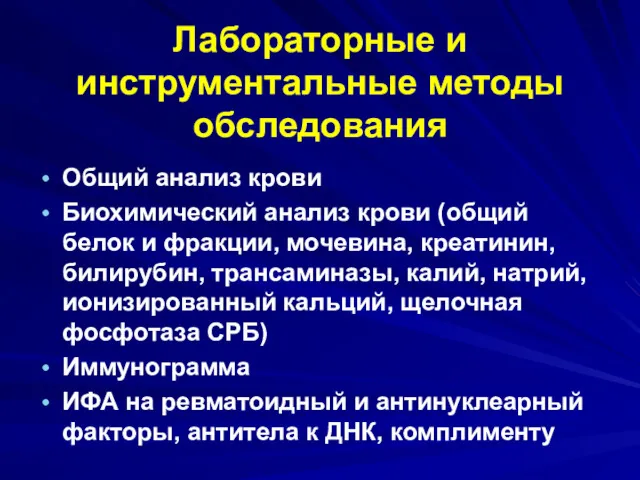 Лабораторные и инструментальные методы обследования

• Общий анализ крови
• Биохимический анализ крови (общий белок и фракции, мочевина, креатинин, билирубин, трансаминазы, калий, натрий, ионизированный кальций, щелочная фосфотаза СРБ)
• Иммунограмма
• ИФА на ревматоидный и антинуклеарный факторы, антитела к ДНК, комплименту